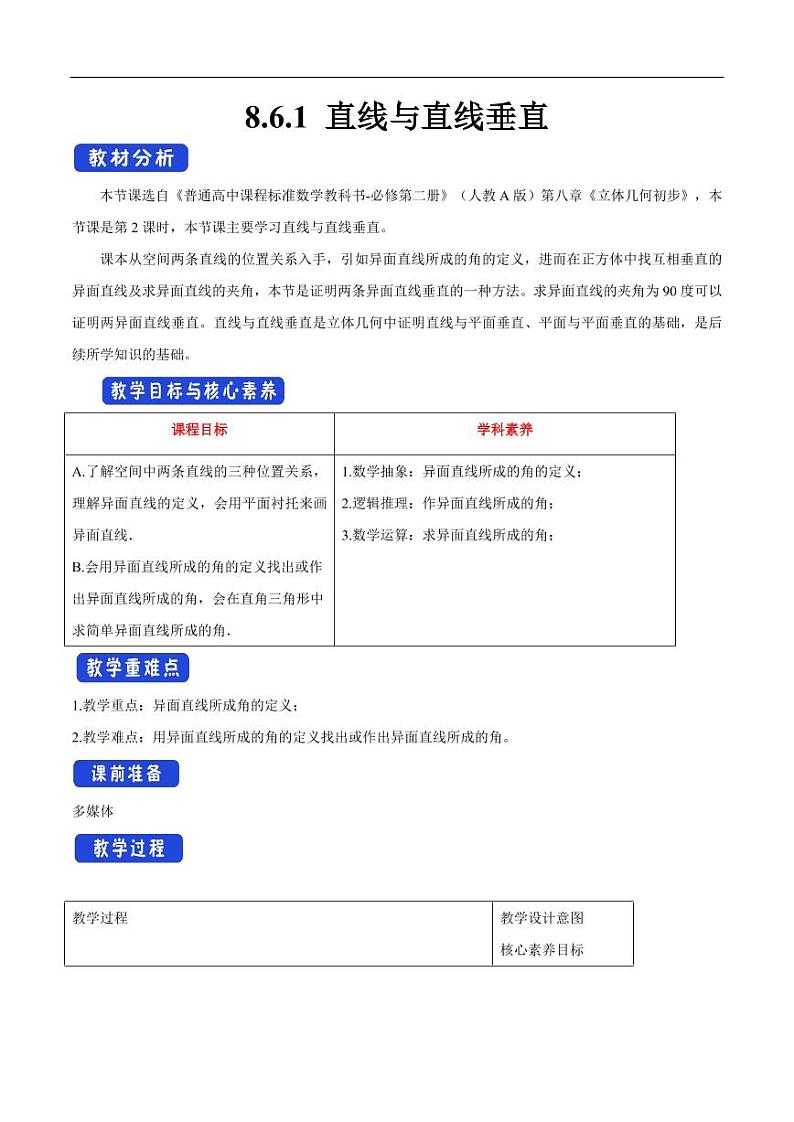 8.6.1 直线与直线垂直

教材分析

本节课选自《普通高中课程标准数学教科书-必修第二册》（人教A版）第八章《立体几何初步》，本节课是第2课时，本节课主要学习直线与直线垂直。

课本从空间两条直线的位置关系入手，引如异面直线所成的角的定义，进而在正方体中找互相垂直的异面直线及求异面直线的夹角，本节是证明两条异面直线垂直的一种方法。求异面直线的夹角为90度可以证明两异面直线垂直。直线与直线垂直是立体几何中证明直线与平面垂直、平面与平面垂直的基础，是后续所学知识的基础。

教学目标与核心素养

| 课程目标 | 学科素养 |
|---|---|
| A.了解空间中两条直线的三种位置关系，理解异面直线的定义，会用平面衬托来画异面直线. B.会用异面直线所成的角的定义找出或作出异面直线所成的角，会在直角三角形中求简单异面直线所成的角. | 1.数学抽象：异面直线所成的角的定义； 2.逻辑推理：作异面直线所成的角； 3.数学运算：求异面直线所成的角； |

教学重难点

1.教学重点：异面直线所成角的定义；

2.教学难点：用异面直线所成的角的定义找出或作出异面直线所成的角。

课前准备

多媒体

教学过程

| 教学过程 | 教学设计意图 核心素养目标 |
|---|---|